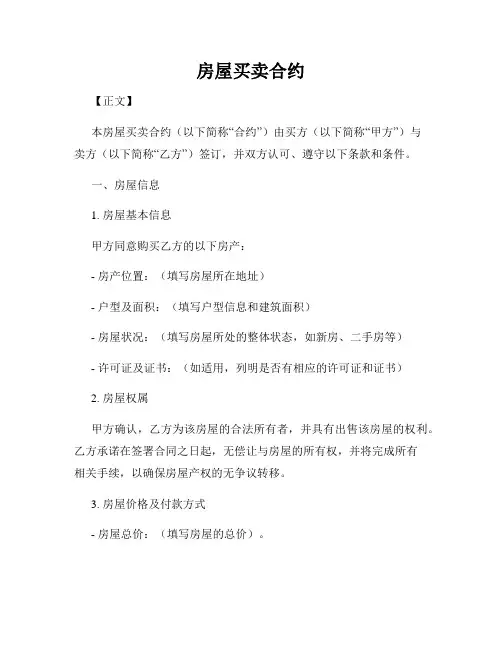 房屋买卖合约

【正文】

本房屋买卖合约（以下简称“合约”）由买方（以下简称“甲方”）与卖方（以下简称“乙方”）签订，并双方认可、遵守以下条款和条件。

一、房屋信息

1. 房屋基本信息

甲方同意购买乙方的以下房产：

- 房产位置：（填写房屋所在地址）

- 户型及面积：（填写户型信息和建筑面积）

- 房屋状况：（填写房屋所处的整体状态，如新房、二手房等）

- 许可证及证书：（如适用，列明是否有相应的许可证和证书）

2. 房屋权属

甲方确认，乙方为该房屋的合法所有者，并具有出售该房屋的权利。乙方承诺在签署合同之日起，无偿让与房屋的所有权，并将完成所有相关手续，以确保房屋产权的无争议转移。

3. 房屋价格及付款方式

- 房屋总价：（填写房屋的总价）。